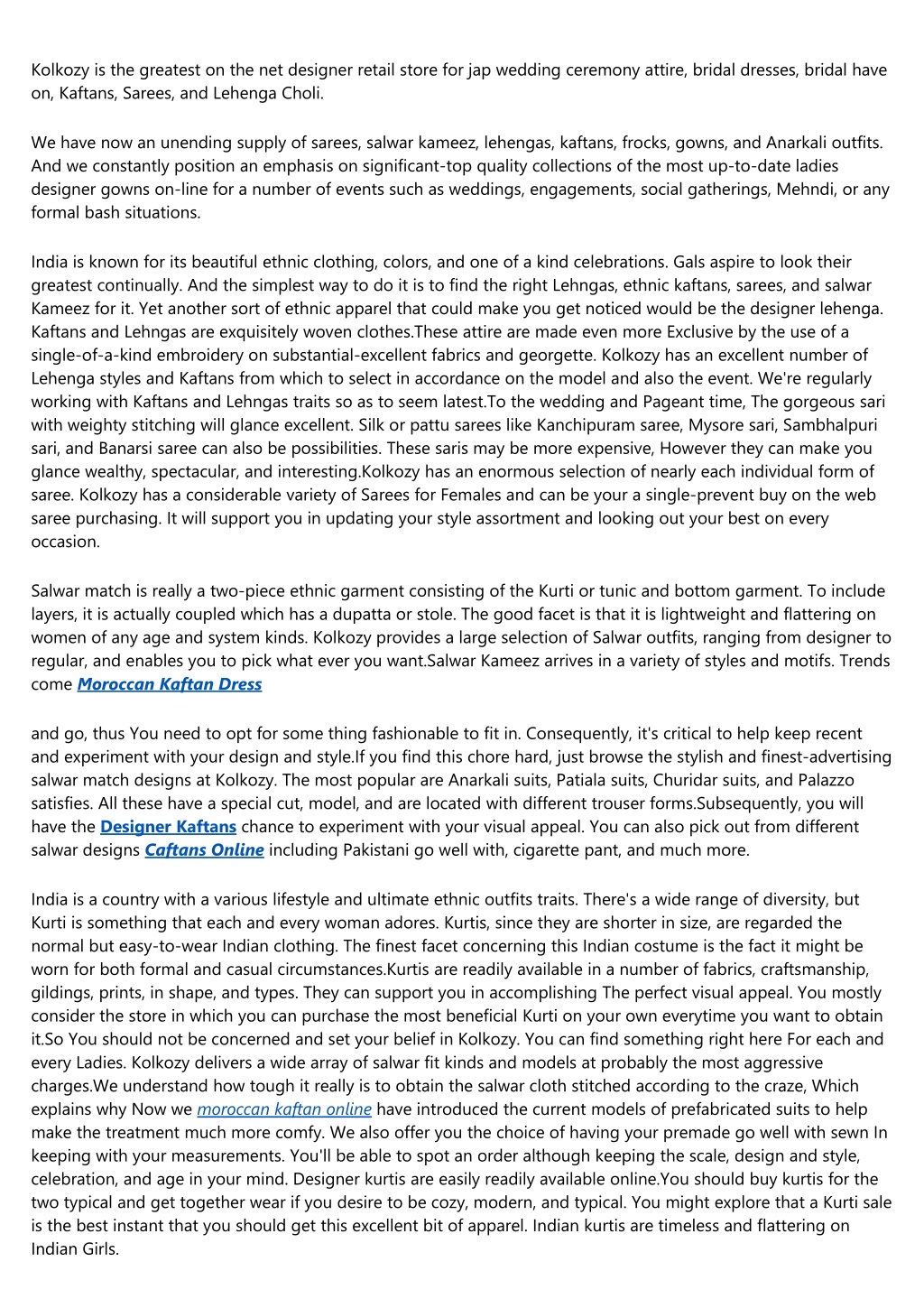 Kolkozy is the greatest on the net designer retail store for jap wedding ceremony attire, bridal dresses, bridal have on, Kaftans, Sarees, and Lehenga Choli.

We have now an unending supply of sarees, salwar kameez, lehengas, kaftans, frocks, gowns, and Anarkali outfits. And we constantly position an emphasis on significant-top quality collections of the most up-to-date ladies designer gowns on-line for a number of events such as weddings, engagements, social gatherings, Mehndi, or any formal bash situations.

India is known for its beautiful ethnic clothing, colors, and one of a kind celebrations. Gals aspire to look their greatest continually. And the simplest way to do it is to find the right Lehngas, ethnic kaftans, sarees, and salwar Kameez for it. Yet another sort of ethnic apparel that could make you get noticed would be the designer lehenga. Kaftans and Lehngas are exquisitely woven clothes.These attire are made even more Exclusive by the use of a single-of-a-kind embroidery on substantial-excellent fabrics and georgette. Kolkozy has an excellent number of Lehenga styles and Kaftans from which to select in accordance on the model and also the event. We're regularly working with Kaftans and Lehngas traits so as to seem latest.To the wedding and Pageant time, The gorgeous sari with weighty stitching will glance excellent. Silk or pattu sarees like Kanchipuram saree, Mysore sari, Sambhalpuri sari, and Banarsi saree can also be possibilities. These saris may be more expensive, However they can make you glance wealthy, spectacular, and interesting.Kolkozy has an enormous selection of nearly each individual form of saree. Kolkozy has a considerable variety of Sarees for Females and can be your a single-prevent buy on the web saree purchasing. It will support you in updating your style assortment and looking out your best on every occasion.

Salwar match is really a two-piece ethnic garment consisting of the Kurti or tunic and bottom garment. To include layers, it is actually coupled which has a dupatta or stole. The good facet is that it is lightweight and flattering on women of any age and system kinds. Kolkozy provides a large selection of Salwar outfits, ranging from designer to regular, and enables you to pick what ever you want.Salwar Kameez arrives in a variety of styles and motifs. Trends come Moroccan Kaftan Dress

and go, thus You need to opt for some thing fashionable to fit in. Consequently, it's critical to help keep recent and experiment with your design and style.If you find this chore hard, just browse the stylish and finest-advertising salwar match designs at Kolkozy. The most popular are Anarkali suits, Patiala suits, Churidar suits, and Palazzo satisfies. All these have a special cut, model, and are located with different trouser forms.Subsequently, you will have the Designer Kaftans chance to experiment with your visual appeal. You can also pick out from different salwar designs Caftans Online including Pakistani go well with, cigarette pant, and much more.

India is a country with a various lifestyle and ultimate ethnic outfits traits. There's a wide range of diversity, but Kurti is something that each and every woman adores. Kurtis, since they are shorter in size, are regarded the normal but easy-to-wear Indian clothing. The finest facet concerning this Indian costume is the fact it might be worn for both formal and casual circumstances.Kurtis are readily available in a number of fabrics, craftsmanship, gildings, prints, in shape, and types. They can support you in accomplishing The perfect visual appeal. You mostly consider the store in which you can purchase the most beneficial Kurti on your own everytime you want to obtain it.So You should not be concerned and set your belief in Kolkozy. You can find something right here For each and every Ladies. Kolkozy delivers a wide array of salwar fit kinds and models at probably the most aggressive charges.We understand how tough it really is to obtain the salwar cloth stitched according to the craze, Which explains why Now we moroccan kaftan online have introduced the current models of prefabricated suits to help make the treatment much more comfy. We also offer you the choice of having your premade go well with sewn In keeping with your measurements. You'll be able to spot an order although keeping the scale, design and style, celebration, and age in your mind. Designer kurtis are easily readily available online.You should buy kurtis for the two typical and get together wear if you desire to be cozy, modern, and typical. You might explore that a Kurti sale is the best instant that you should get this excellent bit of apparel. Indian kurtis are timeless and flattering on Indian Girls.